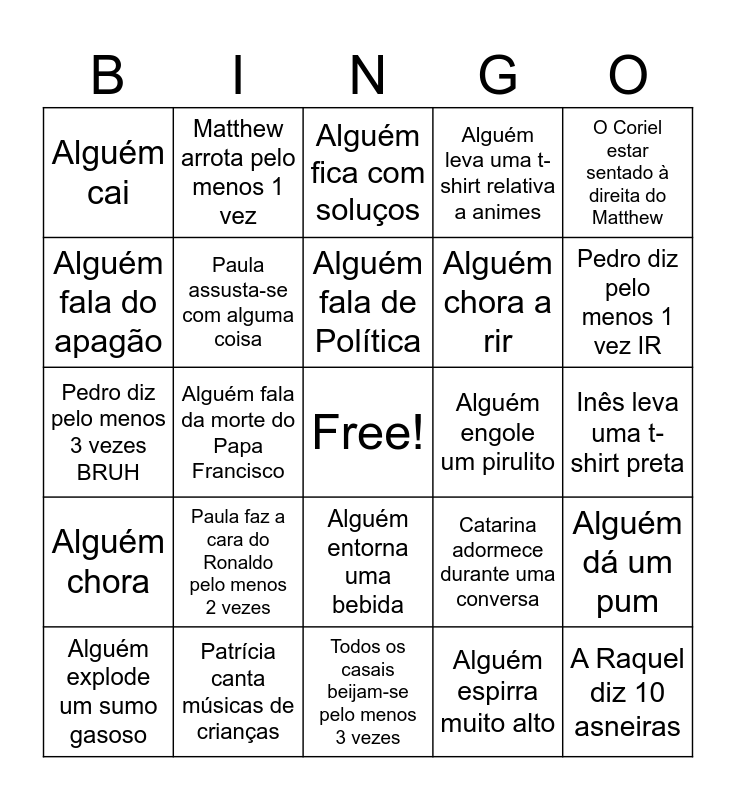 | B | I | N | G | O |
|---|---|---|---|---|
| Alguém cai | Matthew arrota pelo menos 1 vez | Alguém fica com soluços | Alguém leva uma t-shirt relativa a animes | O Coriel estar sentado à direita do Matthew |
| Alguém fala do apagão | Paula assusta-se com alguma coisa | Alguém fala de Política | Alguém chora a rir | Pedro diz pelo menos 1 vez IR |
| Pedro diz pelo menos 3 vezes BRUH | Alguém fala da morte do Papa Francisco | Free! | Alguém engole um pirulito | Inês leva uma t-shirt preta |
| Alguém chora | Paula faz a cara do Ronaldo pelo menos 2 vezes | Alguém entorna uma bebida | Catarina adormece durante uma conversa | Alguém dá um pum |
| Alguém explode um sumo gasoso | Patrícia canta músicas de crianças | Todos os casais beijam-se pelo menos 3 vezes | Alguém espirra muito alto | A Raquel diz 10 asneiras |